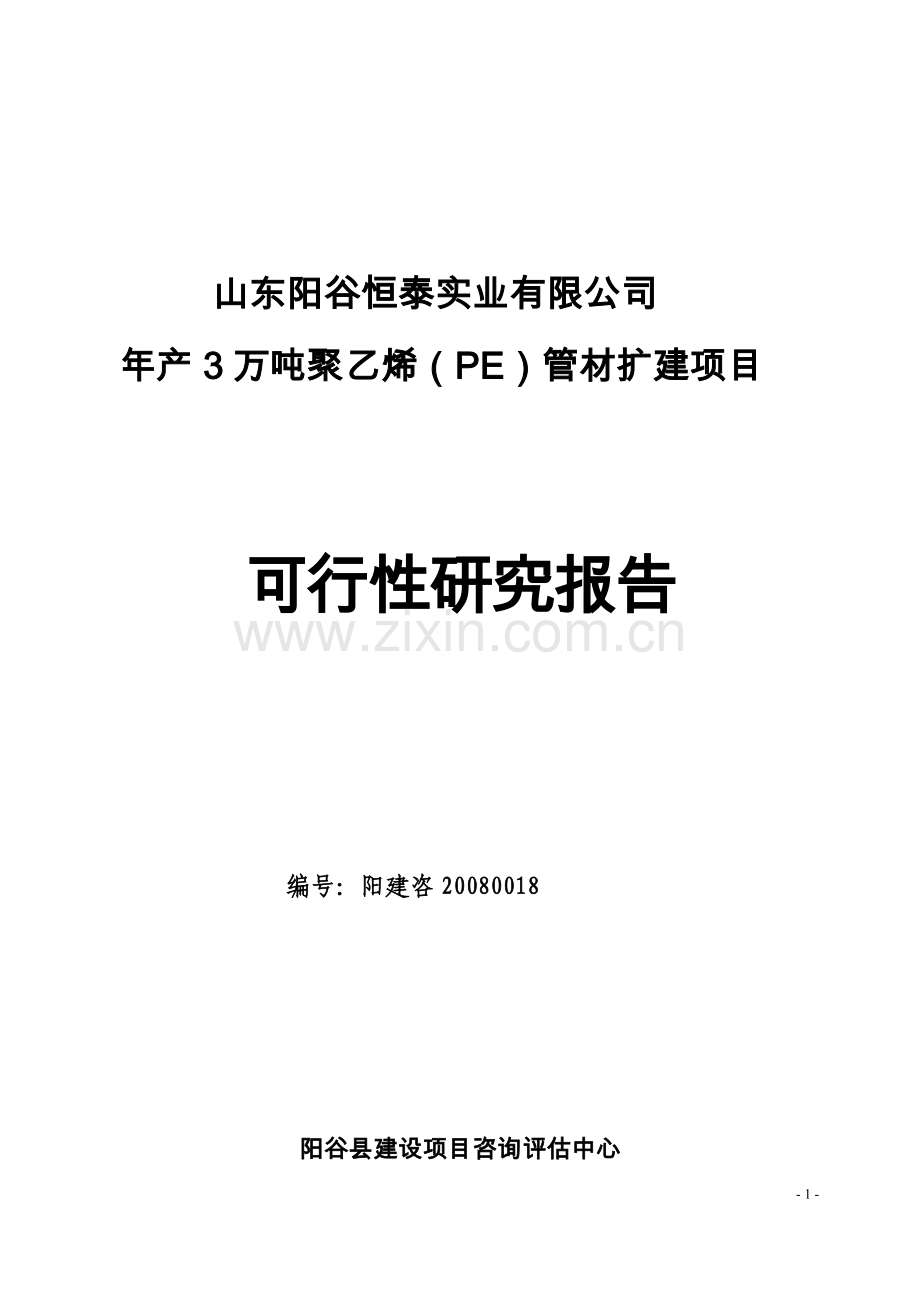 山东阳谷恒泰实业有限公司
年产 3 万吨聚乙烯（PE）管材扩建项目

可行性研究报告

www.zixin.com.cn

编号：阳建咨 20080018

阳谷县建设项目咨询评估中心

- 1 -